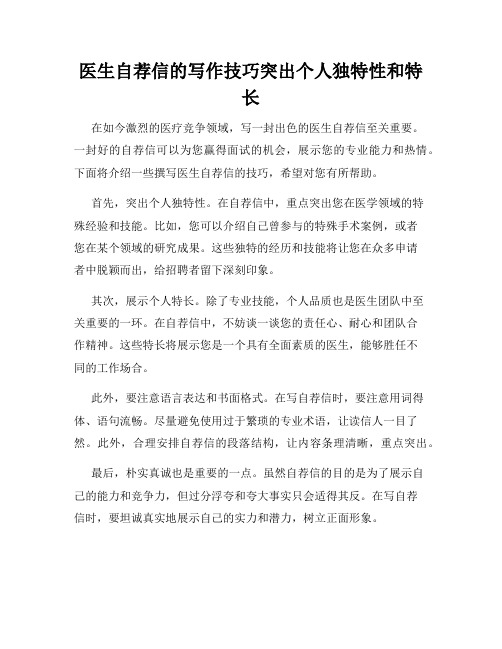 医生自荐信的写作技巧突出个人独特性和特长

在如今激烈的医疗竞争领域，写一封出色的医生自荐信至关重要。一封好的自荐信可以为您赢得面试的机会，展示您的专业能力和热情。下面将介绍一些撰写医生自荐信的技巧，希望对您有所帮助。

首先，突出个人独特性。在自荐信中，重点突出您在医学领域的特殊经验和技能。比如，您可以介绍自己曾参与的特殊手术案例，或者您在某个领域的研究成果。这些独特的经历和技能将让您在众多申请者中脱颖而出，给招聘者留下深刻印象。

其次，展示个人特长。除了专业技能，个人品质也是医生团队中至关重要的一环。在自荐信中，不妨谈一谈您的责任心、耐心和团队合作精神。这些特长将展示您是一个具有全面素质的医生，能够胜任不同的工作场合。

此外，要注意语言表达和书面格式。在写自荐信时，要注意用词得体、语句流畅。尽量避免使用过于繁琐的专业术语，让读信人一目了然。此外，合理安排自荐信的段落结构，让内容条理清晰，重点突出。

最后，朴实真诚也是重要的一点。虽然自荐信的目的是为了展示自己的能力和竞争力，但过分浮夸和夸大事实只会适得其反。在写自荐信时，要坦诚真实地展示自己的实力和潜力，树立正面形象。